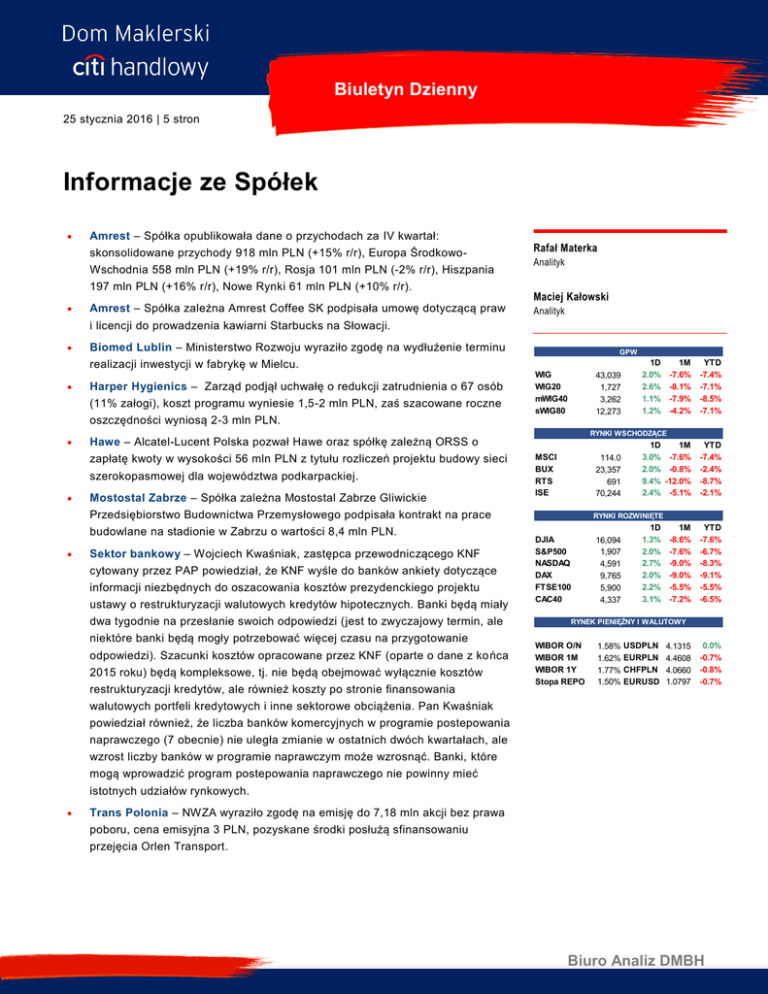 Dom Maklerski
citi handlowy

Biuletyn Dzienny

25 stycznia 2016 | 5 stron

Informacje ze Spółek

• Amrest – Spółka opublikowała dane o przychodach za IV kwartał: skonsolidowane przychody 918 mln PLN (+15% r/r), Europa Środkowo-Wschodnia 558 mln PLN (+19% r/r), Rosja 101 mln PLN (-2% r/r), Hiszpania 197 mln PLN (+16% r/r), Nowe Rynki 61 mln PLN (+10% r/r).

• Amrest – Spółka zależna Amrest Coffee SK podpisała umowę dotyczącą praw i licencji do prowadzenia kawiarni Starbucks na Słowacji.

• Biomed Lublin – Ministerstwo Rozwoju wyraziło zgodę na wydłużenie terminu realizacji inwestycji w fabrykę w Mielcu.

• Harper Hygienics – Zarząd podjął uchwałę o redukcji zatrudnienia o 67 osób (11% załogi), koszt programu wyniesie 1,5-2 mln PLN, zaś szacowane roczne oszczędności wyniosą 2-3 mln PLN.

• Hawe – Alcatel-Lucent Polska pozwał Hawe oraz spółkę zależną ORSS o zapłatę kwoty w wysokości 56 mln PLN z tytułu rozliczeń projektu budowy sieci szerokopasmowej dla województwa podkarpackiej.

• Mostostal Zabrze – Spółka zależna Mostostal Zabrze Gliwickie Przedsiębiorstwo Budownictwa Przemysłowego podpisała kontrakt na prace budowlane na stadionie w Zabrzu o wartości 8,4 mln PLN.

• Sektor bankowy – Wojciech Kwaśniak, zastępca przewodniczącego KNF cytowany przez PAP powiedział, że KNF wyśle do banków ankiety dotyczące informacji niezbędnych do oszacowania kosztów prezydenckiego projektu ustawy o restrukturyzacji walutowych kredytów hipotecznych. Banki będą miały dwa tygodnie na przesłanie swoich odpowiedzi (jest to zwyczajowy termin, ale niektóre banki będą mogły potrzebować więcej czasu na przygotowanie odpowiedzi). Szacunki kosztów opracowane przez KNF (oparte o dane z końca 2015 roku) będą kompleksowe, tj. nie będą obejmować wyłącznie kosztów restrukturyzacji kredytów, ale również koszty po stronie finansowania walutowych portfeli kredytowych i inne sektorowe obciążenia. Pan Kwaśniak powiedział również, że liczba banków komercyjnych w programie postepowania naprawczego (7 obecnie) nie uległa zmianie w ostatnich dwóch kwartałach, ale wzrost liczby banków w programie naprawczym może wzrosnąć. Banki, które mogą wprowadzić program postepowania naprawczego nie powinny mieć istotnych udziałów rynkowych.

• Trans Polonia – NWZA wyraziło zgodę na emisję do 7,18 mln akcji bez prawa poboru, cena emisyjna 3 PLN, pozyskane środki posłużą sfinansowaniu przejęcia Orlen Transport.

Rafał Materka
Analityk

Maciej Kałowski
Analityk

GPW
| | | 1D | 1M | YTD |
|---|---|---|---|---|
| WIG | 43,039 | 2.0% | -7.6% | -7.4% |
| WIG20 | 1,727 | 2.6% | -8.1% | -7.1% |
| mWIG40 | 3,262 | 1.1% | -7.9% | -8.5% |
| sWIG80 | 12,273 | 1.2% | -4.2% | -7.1% |

RYNKI WSCHODZĄCE
| | | 1D | 1M | YTD |
|---|---|---|---|---|
| MSCI | 114.0 | 3.0% | -7.6% | -7.4% |
| BUX | 23,357 | 2.0% | -0.8% | -2.4% |
| RTS | 691 | 9.4% | -12.0% | -8.7% |
| ISE | 70,244 | 2.4% | -5.1% | -2.1% |

RYNKI ROZWINIĘTE
| | | 1D | 1M | YTD |
|---|---|---|---|---|
| DJIA | 16,094 | 1.3% | -8.6% | -7.6% |
| S&P500 | 1,907 | 2.0% | -7.6% | -6.7% |
| NASDAQ | 4,591 | 2.7% | -9.0% | -8.3% |
| DAX | 9,765 | 2.0% | -9.0% | -9.1% |
| FTSE100 | 5,900 | 2.2% | -5.5% | -5.5% |
| CAC40 | 4,337 | 3.1% | -7.2% | -6.5% |

RYNEK PIENIĘŻNY I WALUTOWY
| | | | | |
|---|---|---|---|---|
| WIBOR O/N | 1.58% | USDPLN | 4.1315 | 0.0% |
| WIBOR 1M | 1.62% | EURPLN | 4.4608 | -0.7% |
| WIBOR 1Y | 1.77% | CHFPLN | 4.0660 | -0.8% |
| Stopa REPO | 1.50% | EURUSD | 1.0797 | -0.7% |

Biuro Analiz DMBH